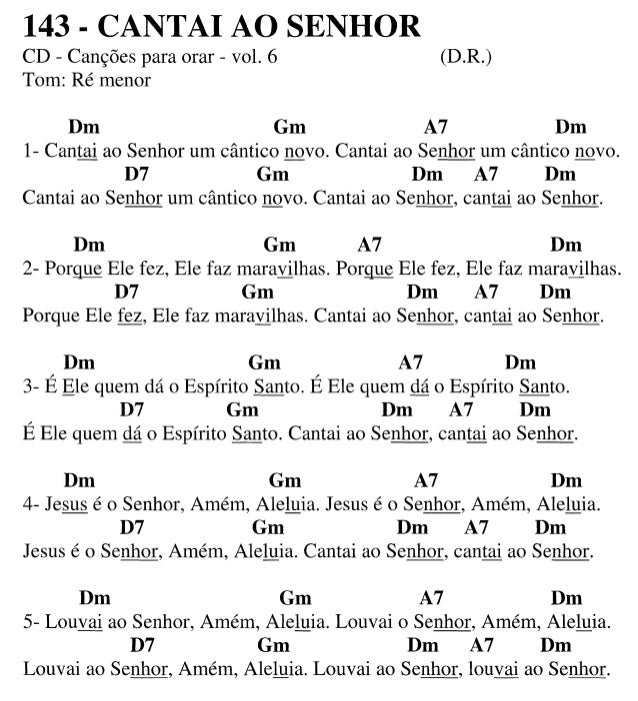 143 - CANTAI AO SENHOR
CD - Canções para orar - vol. 6 (D.R.)
Tom: Ré menor

Dm Gm A7 Dm
1- Cantai ao Senhor um cântico novo. Cantai ao Senhor um cântico novo.
D7 Gm Dm A7 Dm
Cantai ao Senhor um cântico novo. Cantai ao Senhor, cantai ao Senhor.

Dm Gm A7 Dm
2- Porque Ele fez, Ele faz maravilhas. Porque Ele fez, Ele faz maravilhas.
D7 Gm Dm A7 Dm
Porque Ele fez, Ele faz maravilhas. Cantai ao Senhor, cantai ao Senhor.

Dm Gm A7 Dm
3- É Ele quem dá o Espírito Santo. É Ele quem dá o Espírito Santo.
D7 Gm Dm A7 Dm
É Ele quem dá o Espírito Santo. Cantai ao Senhor, cantai ao Senhor.

Dm Gm A7 Dm
4- Jesus é o Senhor, Amém, Aleluia. Jesus é o Senhor, Amém, Aleluia.
D7 Gm Dm A7 Dm
Jesus é o Senhor, Amém, Aleluia. Cantai ao Senhor, cantai ao Senhor.

Dm Gm A7 Dm
5- Louvai ao Senhor, Amém, Aleluia. Louvai o Senhor, Amém, Aleluia.
D7 Gm Dm A7 Dm
Louvai ao Senhor, Amém, Aleluia. Louvai ao Senhor, louvai ao Senhor.